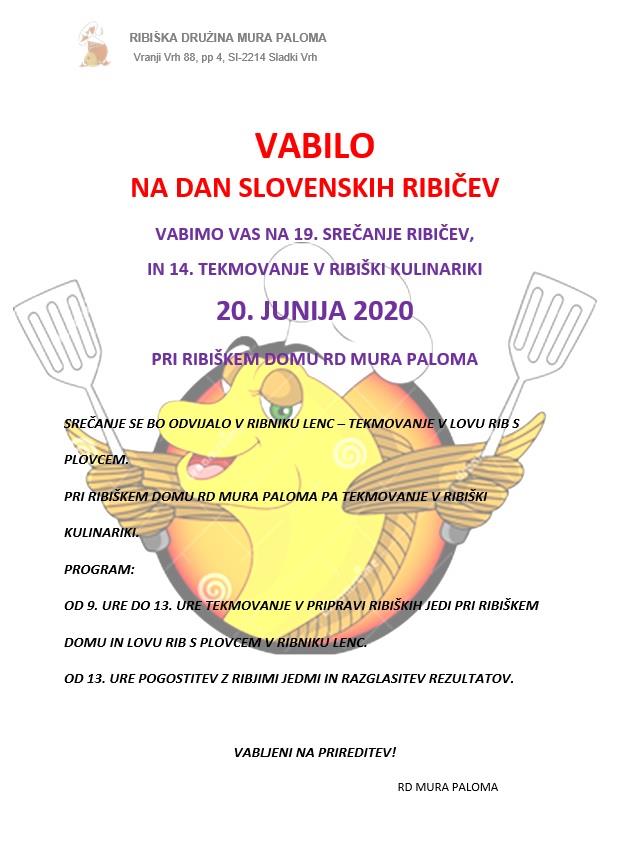 RIBIŠKA DRUŽINA MURA PALOMA
Vranji Vrh 88, pp 4, SI-2214 Sladki Vrh

VABILO
NA DAN SLOVENSKIH RIBIČEV

VABIMO VAS NA 19. SREČANJE RIBIČEV,
IN 14. TEKMOVANJE V RIBIŠKI KULINARIKI

20. JUNIJA 2020

PRI RIBIŠKEM DOMU RD MURA PALOMA

SREČANJE SE BO ODVIJALO V RIBNIKU LENC – TEKMOVANJE V LOVU RIB S PLOVCEM.

PRI RIBIŠKEM DOMU RD MURA PALOMA PA TEKMOVANJE V RIBIŠKI KULINARIKI.

PROGRAM:

OD 9. URE DO 13. URE TEKMOVANJE V PRIPRAVI RIBIŠKIH JEDI PRI RIBIŠKEM DOMU IN LOVU RIB S PLOVCEM V RIBNIKU LENC.

OD 13. URE POGOSTITEV Z RIBJIMI JEDMI IN RAZGLASITEV REZULTATOV.

VABLJENI NA PRIREDITEV!

RD MURA PALOMA